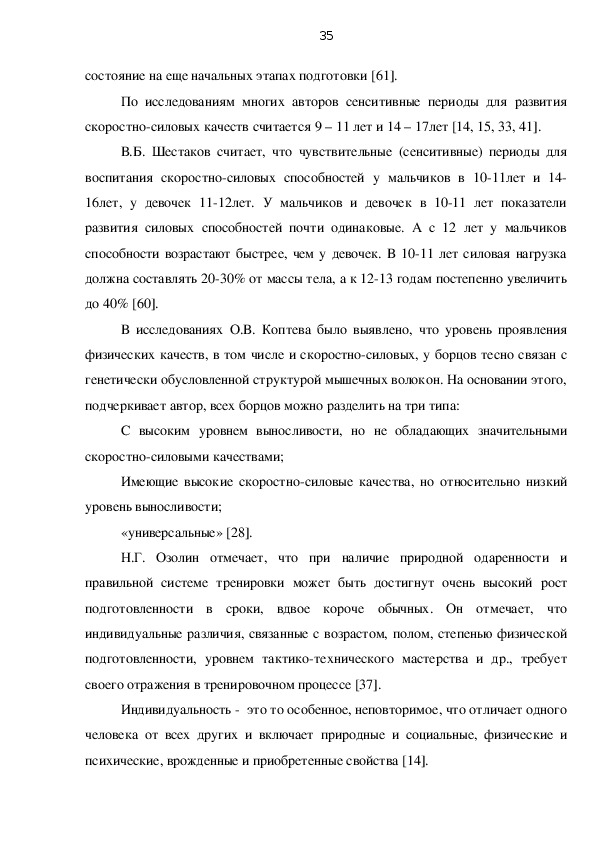 35

состояние на еще начальных этапах подготовки [61].

По исследованиям многих авторов сенситивные периоды для развития скоростно-силовых качеств считается 9 – 11 лет и 14 – 17лет [14, 15, 33, 41].

В.Б. Шестаков считает, что чувствительные (сенситивные) периоды для воспитания скоростно-силовых способностей у мальчиков в 10-11лет и 14-16лет, у девочек 11-12лет. У мальчиков и девочек в 10-11 лет показатели развития силовых способностей почти одинаковые. А с 12 лет у мальчиков способности возрастают быстрее, чем у девочек. В 10-11 лет силовая нагрузка должна составлять 20-30% от массы тела, а к 12-13 годам постепенно увеличить до 40% [60].

В исследованиях О.В. Коптева было выявлено, что уровень проявления физических качеств, в том числе и скоростно-силовых, у борцов тесно связан с генетически обусловленной структурой мышечных волокон. На основании этого, подчеркивает автор, всех борцов можно разделить на три типа:

С высоким уровнем выносливости, но не обладающих значительными скоростно-силовыми качествами;

Имеющие высокие скоростно-силовые качества, но относительно низкий уровень выносливости;

«универсальные» [28].

Н.Г. Озолин отмечает, что при наличие природной одаренности и правильной системе тренировки может быть достигнут очень высокий рост подготовленности в сроки, вдвое короче обычных. Он отмечает, что индивидуальные различия, связанные с возрастом, полом, степенью физической подготовленности, уровнем тактико-технического мастерства и др., требует своего отражения в тренировочном процессе [37].

Индивидуальность - это то особенное, неповторимое, что отличает одного человека от всех других и включает природные и социальные, физические и психические, врожденные и приобретенные свойства [14].